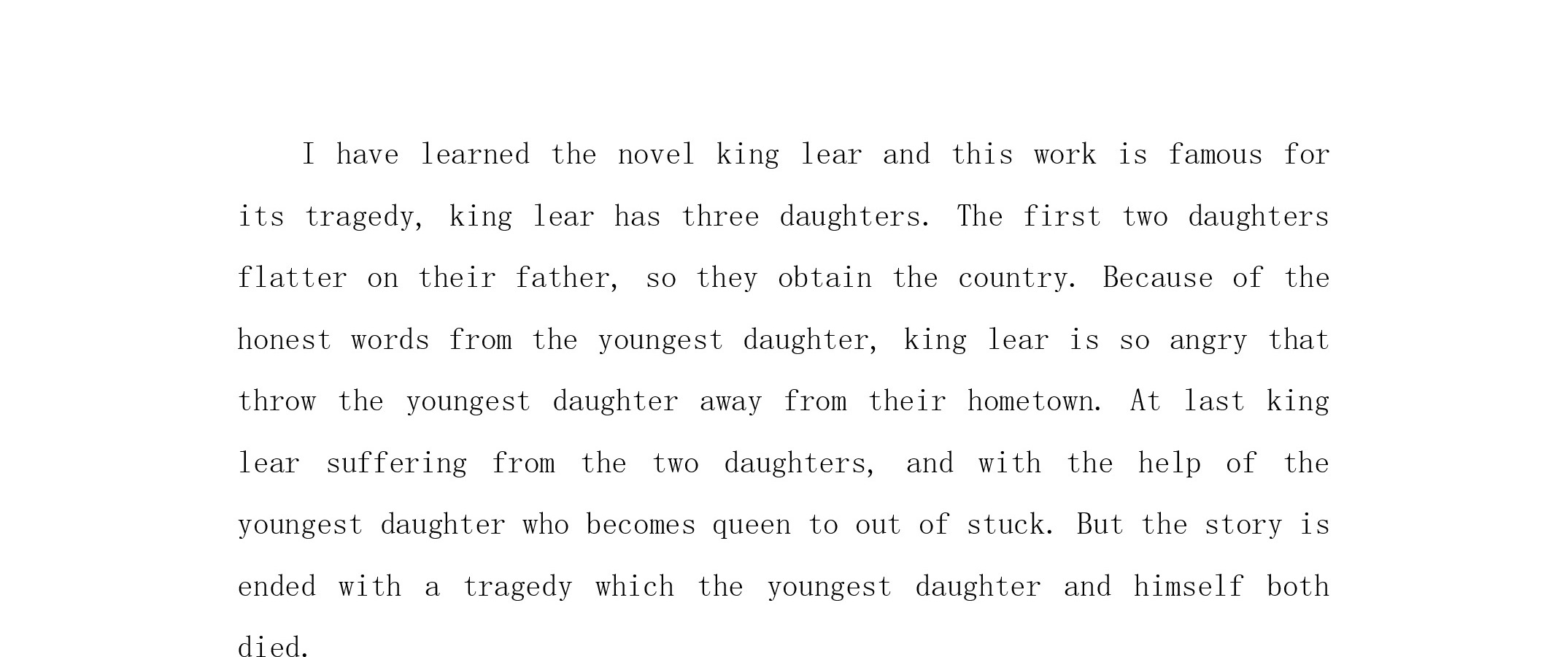 I have learned the novel king lear and this work is famous for its tragedy, king lear has three daughters. The first two daughters flatter on their father, so they obtain the country. Because of the honest words from the youngest daughter, king lear is so angry that throw the youngest daughter away from their hometown. At last king lear suffering from the two daughters, and with the help of the youngest daughter who becomes queen to out of stuck. But the story is ended with a tragedy which the youngest daughter and himself both died.